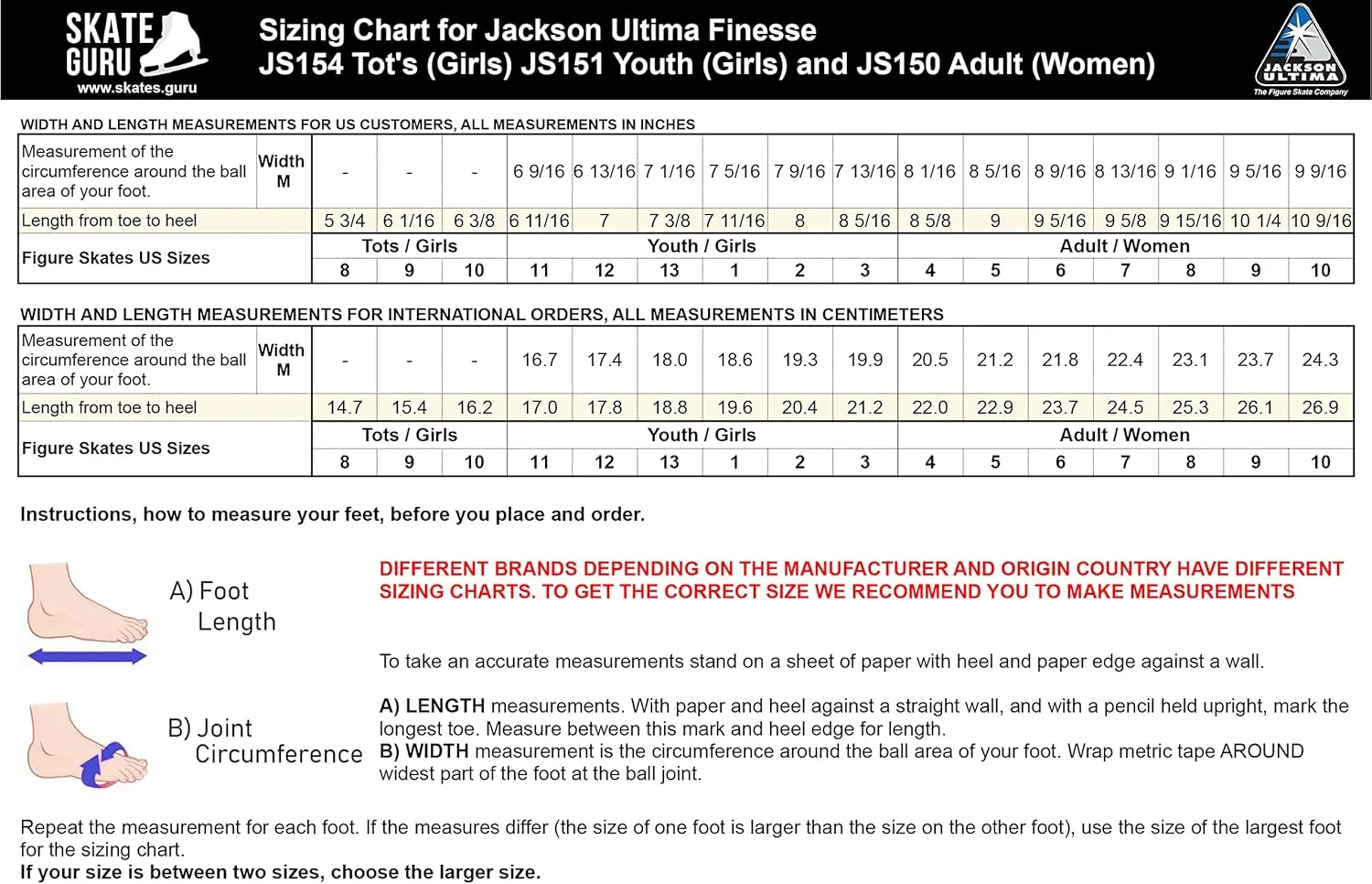 SKATE GURU
www.skates.guru

Sizing Chart for Jackson Ultima Finesse
JS154 Tot's (Girls) JS151 Youth (Girls) and JS150 Adult (Women)

JACKSON ULTIMA
The Figure Skate Company

WIDTH AND LENGTH MEASUREMENTS FOR US CUSTOMERS, ALL MEASUREMENTS IN INCHES

| Measurement of the circumference around the ball area of your foot. | Width M | - | - | - | 6 9/16 | 6 13/16 | 7 1/16 | 7 5/16 | 7 9/16 | 7 13/16 | 8 1/16 | 8 5/16 | 8 9/16 | 8 13/16 | 9 1/16 | 9 5/16 | 9 9/16 |
|---|---|---|---|---|---|---|---|---|---|---|---|---|---|---|---|---|---|
| Length from toe to heel | | 5 3/4 | 6 1/16 | 6 3/8 | 6 11/16 | 7 | 7 3/8 | 7 11/16 | 8 | 8 5/16 | 8 5/8 | 9 | 9 5/16 | 9 5/8 | 9 15/16 | 10 1/4 | 10 9/16 |
| Figure Skates US Sizes | | Tots / Girls | | | Youth / Girls | | | | | | Adult / Women | | | | | | |
| | | 8 | 9 | 10 | 11 | 12 | 13 | 1 | 2 | 3 | 4 | 5 | 6 | 7 | 8 | 9 | 10 |

WIDTH AND LENGTH MEASUREMENTS FOR INTERNATIONAL ORDERS, ALL MEASUREMENTS IN CENTIMETERS

| Measurement of the circumference around the ball area of your foot. | Width M | - | - | - | 16.7 | 17.4 | 18.0 | 18.6 | 19.3 | 19.9 | 20.5 | 21.2 | 21.8 | 22.4 | 23.1 | 23.7 | 24.3 |
|---|---|---|---|---|---|---|---|---|---|---|---|---|---|---|---|---|---|
| Length from toe to heel | | 14.7 | 15.4 | 16.2 | 17.0 | 17.8 | 18.8 | 19.6 | 20.4 | 21.2 | 22.0 | 22.9 | 23.7 | 24.5 | 25.3 | 26.1 | 26.9 |
| Figure Skates US Sizes | | Tots / Girls | | | Youth / Girls | | | | | | Adult / Women | | | | | | |
| | | 8 | 9 | 10 | 11 | 12 | 13 | 1 | 2 | 3 | 4 | 5 | 6 | 7 | 8 | 9 | 10 |

Instructions, how to measure your feet, before you place and order.

A) Foot Length

B) Joint Circumference

DIFFERENT BRANDS DEPENDING ON THE MANUFACTURER AND ORIGIN COUNTRY HAVE DIFFERENT SIZING CHARTS. TO GET THE CORRECT SIZE WE RECOMMEND YOU TO MAKE MEASUREMENTS

To take an accurate measurements stand on a sheet of paper with heel and paper edge against a wall.

A) LENGTH measurements. With paper and heel against a straight wall, and with a pencil held upright, mark the longest toe. Measure between this mark and heel edge for length.
B) WIDTH measurement is the circumference around the ball area of your foot. Wrap metric tape AROUND widest part of the foot at the ball joint.

Repeat the measurement for each foot. If the measures differ (the size of one foot is larger than the size on the other foot), use the size of the largest foot for the sizing chart.
If your size is between two sizes, choose the larger size.